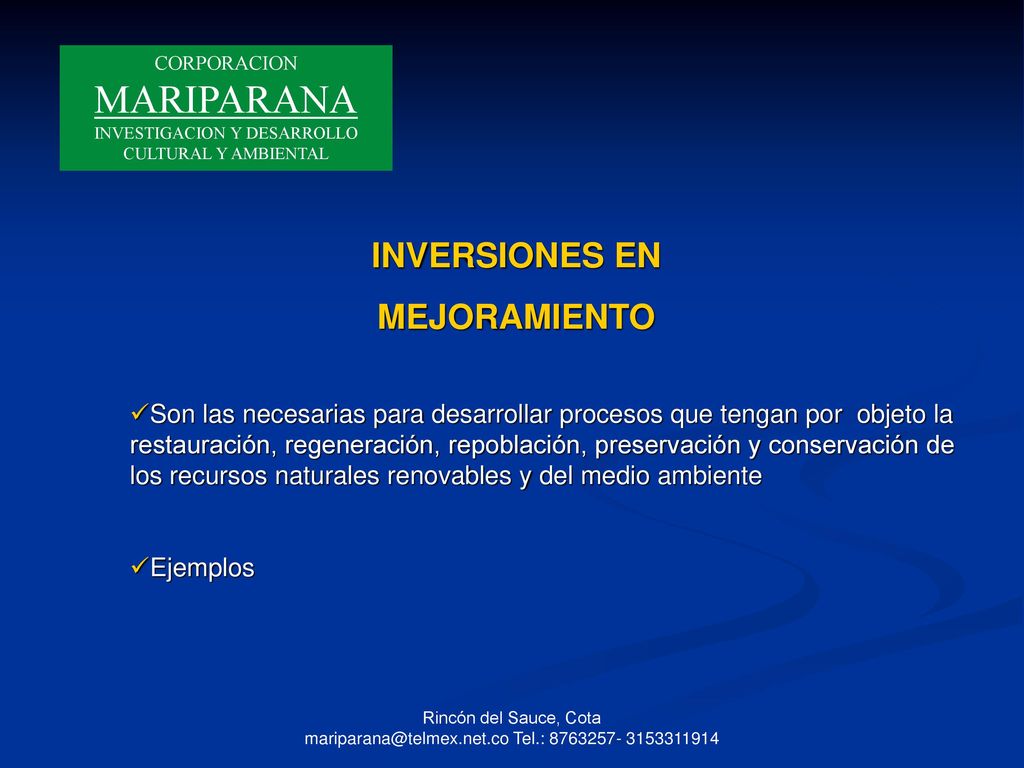 CORPORACION
MARIPARANA
INVESTIGACION Y DESARROLLO
CULTURAL Y AMBIENTAL

INVERSIONES EN
MEJORAMIENTO

✓Son las necesarias para desarrollar procesos que tengan por objeto la restauración, regeneración, repoblación, preservación y conservación de los recursos naturales renovables y del medio ambiente

✓Ejemplos

Rincón del Sauce, Cota
mariparana@telmex.net.co Tel.: 8763257- 3153311914